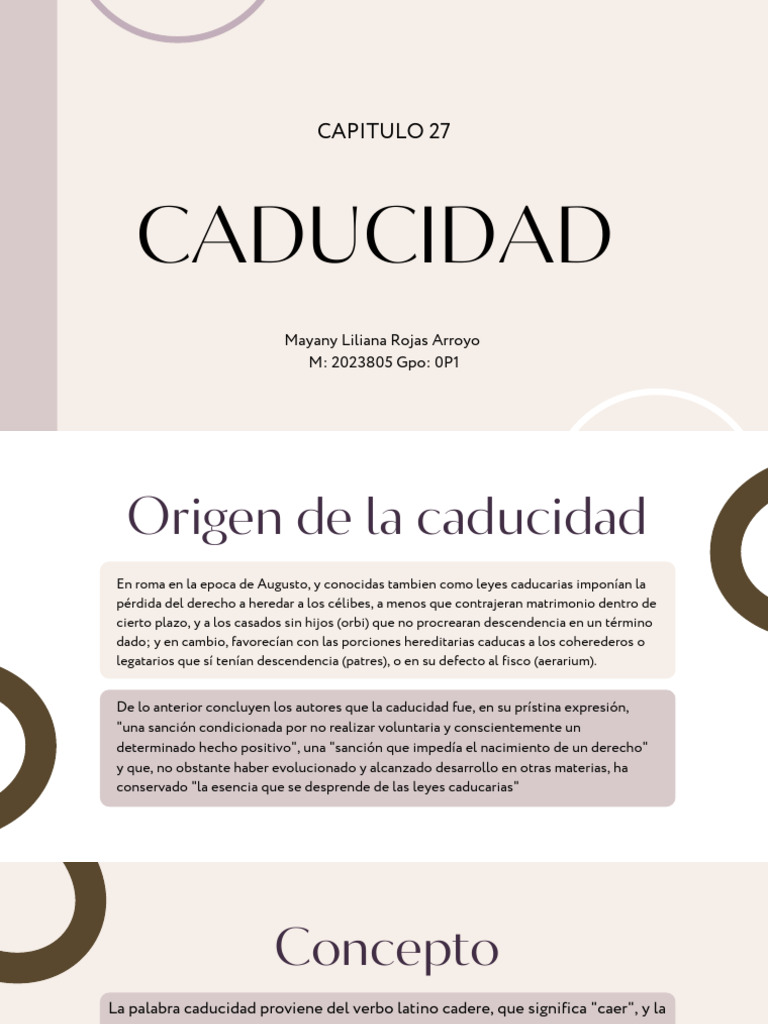 CAPITULO 27

CADUCIDAD

Mayany Liliana Rojas Arroyo
M: 2023805 Gpo: 0P1

Origen de la caducidad

En roma en la epoca de Augusto, y conocidas tambien como leyes caducarias imponían la pérdida del derecho a heredar a los célibes, a menos que contrajeran matrimonio dentro de cierto plazo, y a los casados sin hijos (orbi) que no procrearan descendencia en un término dado; y en cambio, favorecían con las porciones hereditarias caducas a los coherederos o legatarios que sí tenían descendencia (patres), o en su defecto al fisco (aerarium).

De lo anterior concluyen los autores que la caducidad fue, en su prístina expresión, "una sanción condicionada por no realizar voluntaria y conscientemente un determinado hecho positivo", una "sanción que impedía el nacimiento de un derecho" y que, no obstante haber evolucionado y alcanzado desarrollo en otras materias, ha conservado "la esencia que se desprende de las leyes caducarias"

Concepto

La palabra caducidad proviene del verbo latino cadere, que significa "caer", y la